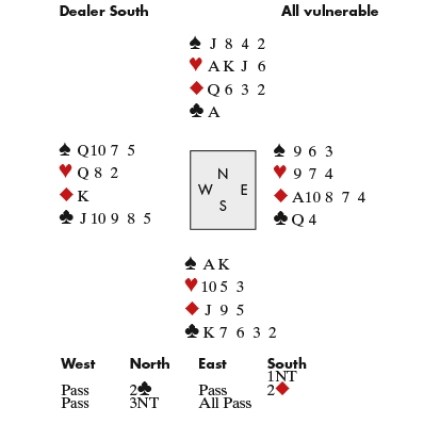 Dealer South All vulnerable

♠ J 8 4 2
♥ A K J 6
♦ Q 6 3 2
♣ A

♠ Q 10 7 5
♥ Q 8 2
♦ K
♣ J 10 9 8 5

N
W E
S

♠ 9 6 3
♥ 9 7 4
♦ A 10 8 7 4
♣ Q 4

♠ A K
♥ 10 5 3
♦ J 9 5
♣ K 7 6 3 2

| West | North | East | South |
|---|---|---|---|
| | | | 1NT |
| Pass | 2♣ | Pass | 2♦ |
| Pass | 3NT | All Pass | |